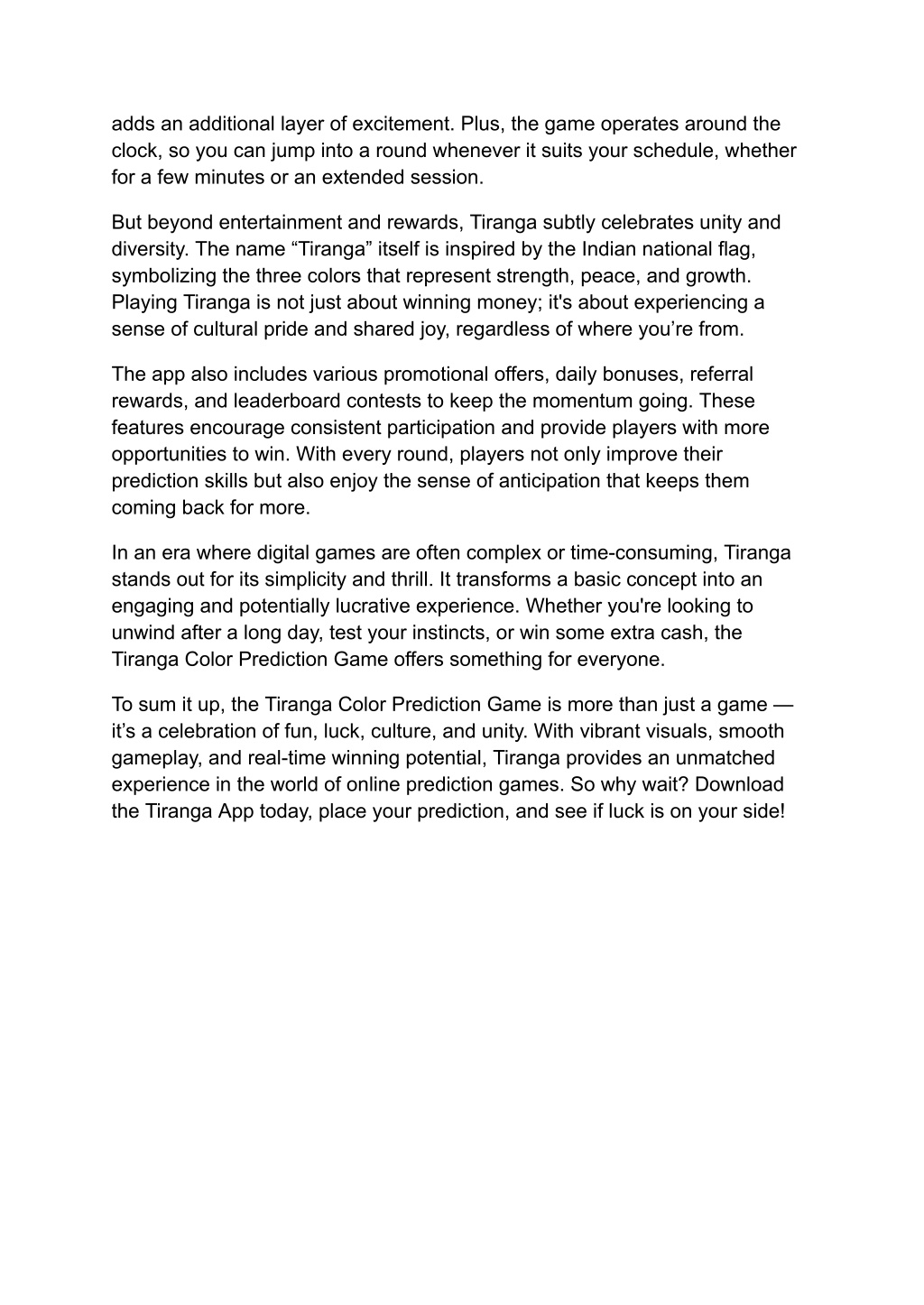 adds an additional layer of excitement. Plus, the game operates around the clock, so you can jump into a round whenever it suits your schedule, whether for a few minutes or an extended session.

But beyond entertainment and rewards, Tiranga subtly celebrates unity and diversity. The name “Tiranga” itself is inspired by the Indian national flag, symbolizing the three colors that represent strength, peace, and growth. Playing Tiranga is not just about winning money; it's about experiencing a sense of cultural pride and shared joy, regardless of where you’re from.

The app also includes various promotional offers, daily bonuses, referral rewards, and leaderboard contests to keep the momentum going. These features encourage consistent participation and provide players with more opportunities to win. With every round, players not only improve their prediction skills but also enjoy the sense of anticipation that keeps them coming back for more.

In an era where digital games are often complex or time-consuming, Tiranga stands out for its simplicity and thrill. It transforms a basic concept into an engaging and potentially lucrative experience. Whether you're looking to unwind after a long day, test your instincts, or win some extra cash, the Tiranga Color Prediction Game offers something for everyone.

To sum it up, the Tiranga Color Prediction Game is more than just a game — it’s a celebration of fun, luck, culture, and unity. With vibrant visuals, smooth gameplay, and real-time winning potential, Tiranga provides an unmatched experience in the world of online prediction games. So why wait? Download the Tiranga App today, place your prediction, and see if luck is on your side!